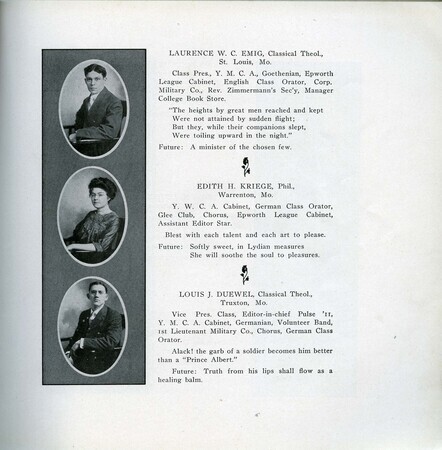 LAURENCE W. C. EMIG, Classical Theol., St. Louis, Mo.

Class Pres., Y. M. C. A., Goethenian, Epworth League Cabinet, English Class Orator, Corp. Military Co., Rev. Zimmermann's Sec'y, Manager College Book Store.

"The heights by great men reached and kept
Were not attained by sudden flight;
But they, while their companions slept,
Were toiling upward in the night."

Future: A minister of the chosen few.

EDITH H. KRIEGE, Phil., Warrenton, Mo.

Y. W. C. A. Cabinet, German Class Orator, Glee Club, Chorus, Epworth League Cabinet, Assistant Editor Star.

Blest with each talent and each art to please.

Future: Softly sweet, in Lydian measures
She will soothe the soul to pleasures.

LOUIS J. DUEWEL, Classical Theol., Truxton, Mo.

Vice Pres. Class, Editor-in-chief Pulse '11, Y. M. C. A. Cabinet, Germanian, Volunteer Band, 1st Lieutenant Military Co., Chorus, German Class Orator.

Alack! the garb of a soldier becomes him better than a "Prince Albert."

Future: Truth from his lips shall flow as a healing balm.